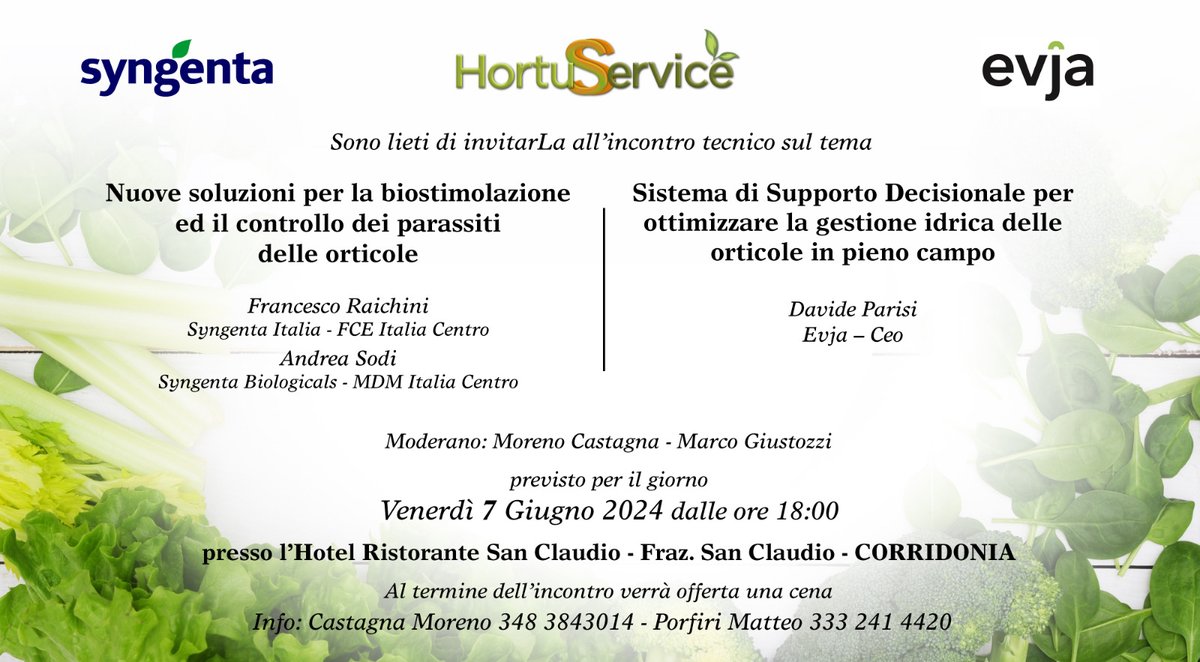 syngenta

HortuService

evja

Sono lieti di invitarLa all'incontro tecnico sul tema

Nuove soluzioni per la biostimolazione ed il controllo dei parassiti delle orticole

Francesco Raichini
Syngenta Italia - FCE Italia Centro

Andrea Sodi
Syngenta Biologicals - MDM Italia Centro

Sistema di Supporto Decisionale per ottimizzare la gestione idrica delle orticole in pieno campo

Davide Parisi
Evja – Ceo

Moderano: Moreno Castagna - Marco Giustozzi

previsto per il giorno

Venerdì 7 Giugno 2024 dalle ore 18:00

presso l'Hotel Ristorante San Claudio - Fraz. San Claudio - CORRIDONIA

Al termine dell'incontro verrà offerta una cena

Info: Castagna Moreno 348 3843014 - Porfiri Matteo 333 241 4420